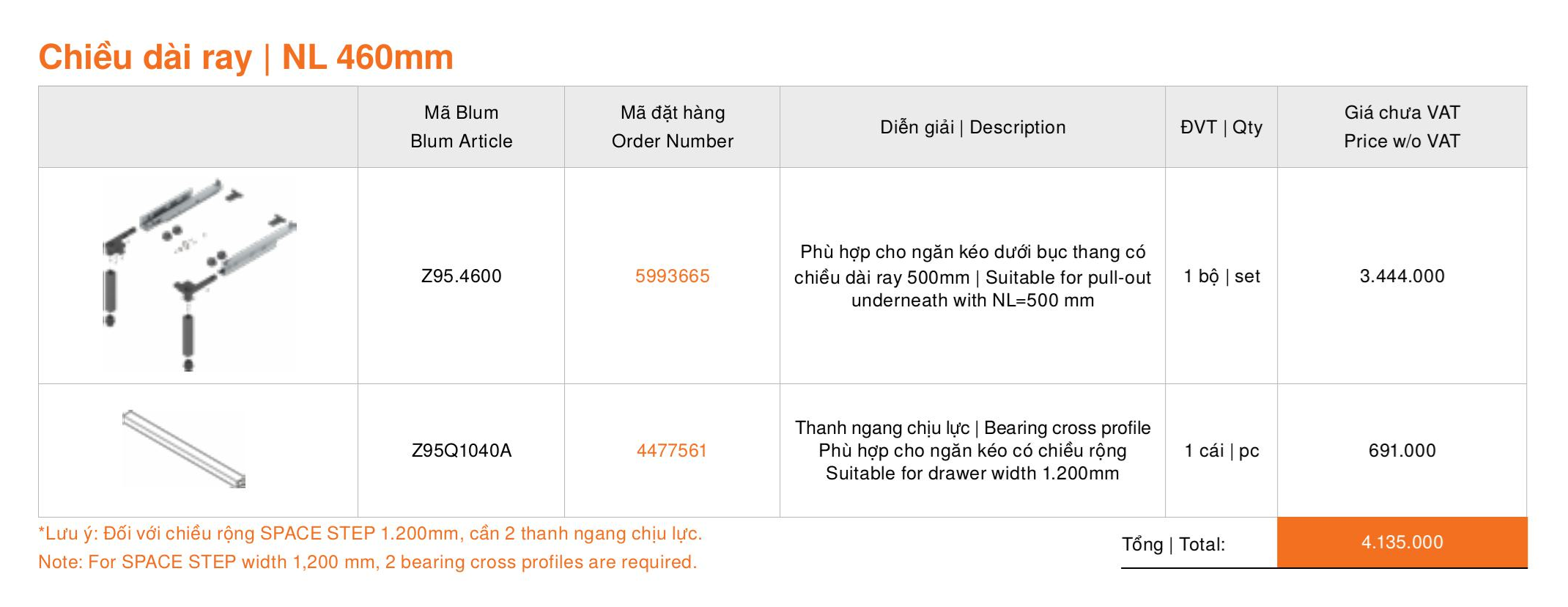 Chiều dài ray | NL 460mm

| | Mã Blum Blum Article | Mã đặt hàng Order Number | Diễn giải \| Description | ĐVT \| Qty | Giá chưa VAT Price w/o VAT |
|---|---|---|---|---|---|
| | Z95.4600 | 5993665 | Phù hợp cho ngăn kéo dưới bục thang có chiều dài ray 500mm \| Suitable for pull-out underneath with NL=500 mm | 1 bộ \| set | 3.444.000 |
| | Z95Q1040A | 4477561 | Thanh ngang chịu lực \| Bearing cross profile Phù hợp cho ngăn kéo có chiều rộng Suitable for drawer width 1.200mm | 1 cái \| pc | 691.000 |

*Lưu ý: Đối với chiều rộng SPACE STEP 1.200mm, cần 2 thanh ngang chịu lực.
Note: For SPACE STEP width 1,200 mm, 2 bearing cross profiles are required.

Tổng | Total: 4.135.000